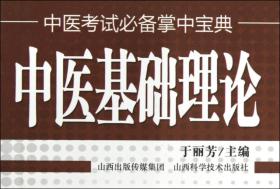 中医考试必备掌中宝典

中医基础理论

于丽芳/主编

山西出版传媒集团　山西科学技术出版社